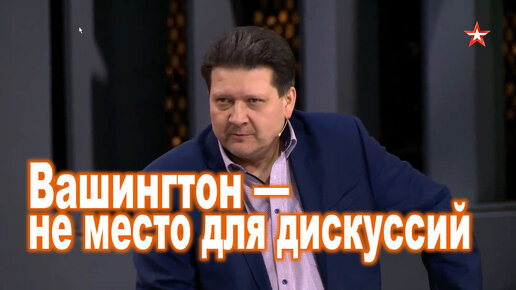 Вашингтон —
не место для дискуссий